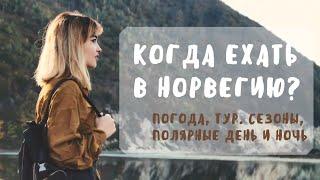 КОГДА ЕХАТЬ В НОРВЕГИЮ?

ПОГОДА, ТУР. СЕЗОНЫ, ПОЛЯРНЫЕ ДЕНЬ И НОЧЬ